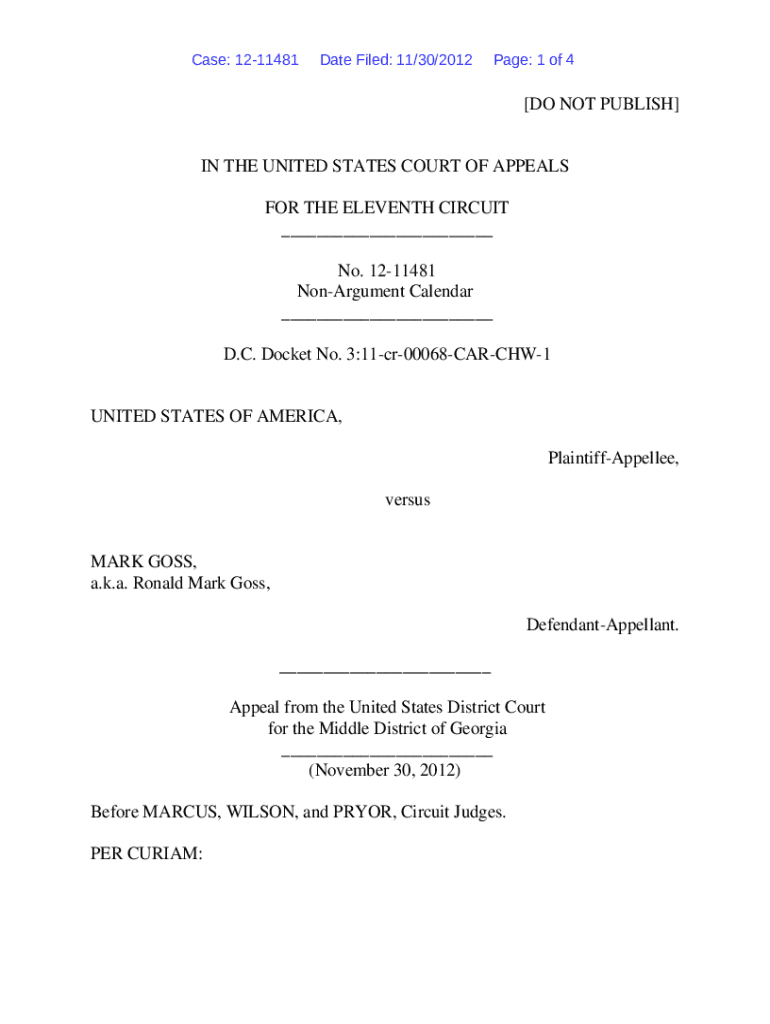 Case: 12-11481 Date Filed: 11/30/2012 Page: 1 of 4

[DO NOT PUBLISH]

IN THE UNITED STATES COURT OF APPEALS

FOR THE ELEVENTH CIRCUIT
________________________

No. 12-11481
Non-Argument Calendar
________________________

D.C. Docket No. 3:11-cr-00068-CAR-CHW-1

UNITED STATES OF AMERICA,

Plaintiff-Appellee,

versus

MARK GOSS,
a.k.a. Ronald Mark Goss,

Defendant-Appellant.

________________________

Appeal from the United States District Court
for the Middle District of Georgia
________________________
(November 30, 2012)

Before MARCUS, WILSON, and PRYOR, Circuit Judges.

PER CURIAM: